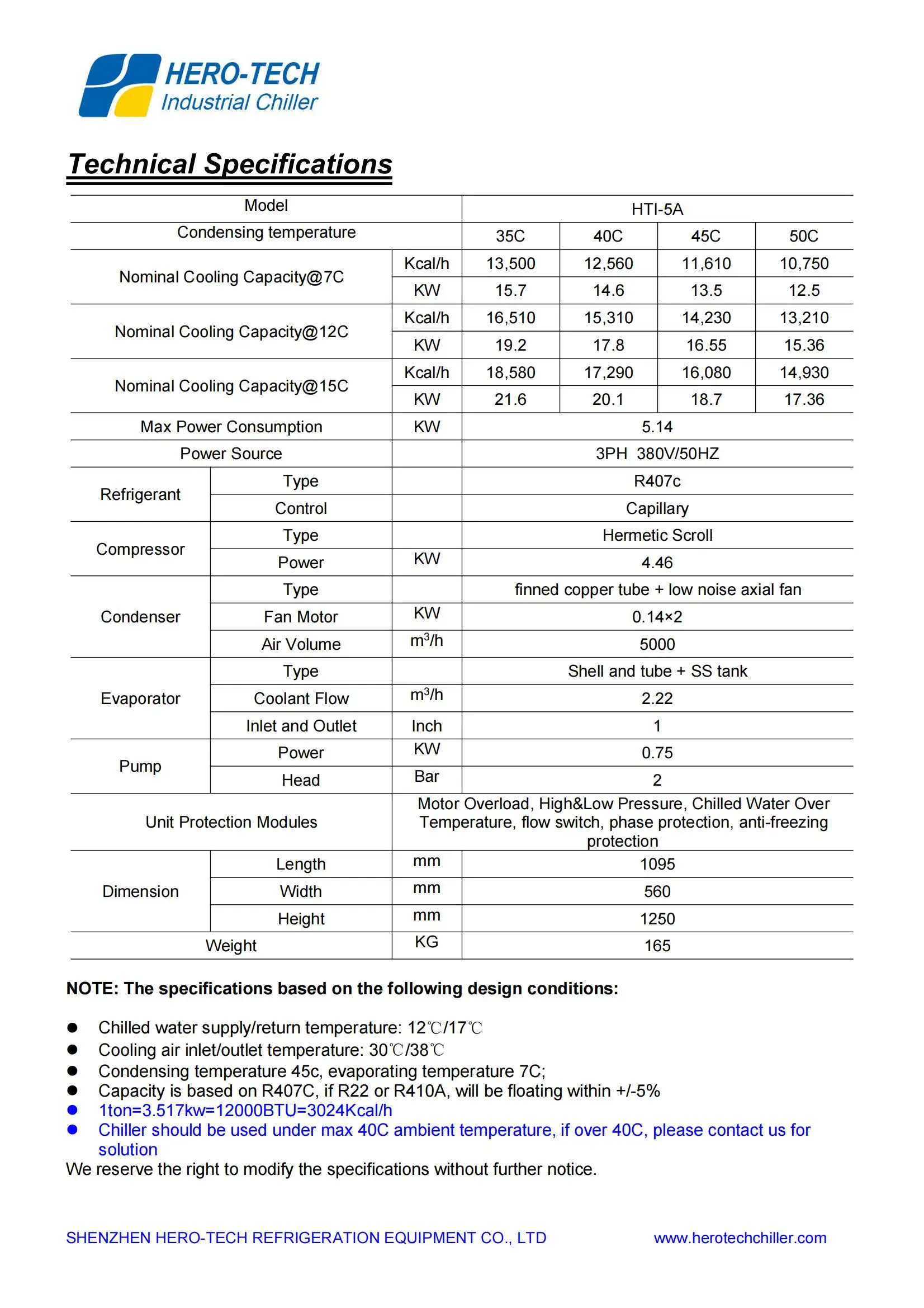 HERO-TECH
Industrial Chiller

Technical Specifications

| Model | | | HTI-5A | | | |
|---|---|---|---|---|---|---|
| Condensing temperature | | | 35C | 40C | 45C | 50C |
| Nominal Cooling Capacity@7C | | Kcal/h | 13,500 | 12,560 | 11,610 | 10,750 |
| | | KW | 15.7 | 14.6 | 13.5 | 12.5 |
| Nominal Cooling Capacity@12C | | Kcal/h | 16,510 | 15,310 | 14,230 | 13,210 |
| | | KW | 19.2 | 17.8 | 16.55 | 15.36 |
| Nominal Cooling Capacity@15C | | Kcal/h | 18,580 | 17,290 | 16,080 | 14,930 |
| | | KW | 21.6 | 20.1 | 18.7 | 17.36 |
| Max Power Consumption | | KW | 5.14 | | | |
| Power Source | | | 3PH 380V/50HZ | | | |
| Refrigerant | Type | | R407c | | | |
| | Control | | Capillary | | | |
| Compressor | Type | | Hermetic Scroll | | | |
| | Power | KW | 4.46 | | | |
| Condenser | Type | | finned copper tube + low noise axial fan | | | |
| | Fan Motor | KW | 0.14×2 | | | |
| | Air Volume | $m^3/h$ | 5000 | | | |
| Evaporator | Type | | Shell and tube + SS tank | | | |
| | Coolant Flow | $m^3/h$ | 2.22 | | | |
| | Inlet and Outlet | Inch | 1 | | | |
| Pump | Power | KW | 0.75 | | | |
| | Head | Bar | 2 | | | |
| Unit Protection Modules | | Motor Overload, High&Low Pressure, Chilled Water Over Temperature, flow switch, phase protection, anti-freezing protection | | | | |
| Dimension | Length | mm | 1095 | | | |
| | Width | mm | 560 | | | |
| | Height | mm | 1250 | | | |
| Weight | | KG | 165 | | | |

NOTE: The specifications based on the following design conditions:

● Chilled water supply/return temperature: 12℃/17℃
● Cooling air inlet/outlet temperature: 30℃/38℃
● Condensing temperature 45c, evaporating temperature 7C;
● Capacity is based on R407C, if R22 or R410A, will be floating within +/-5%
● 1ton=3.517kw=12000BTU=3024Kcal/h
● Chiller should be used under max 40C ambient temperature, if over 40C, please contact us for solution
We reserve the right to modify the specifications without further notice.

SHENZHEN HERO-TECH REFRIGERATION EQUIPMENT CO., LTD www.herotechchiller.com